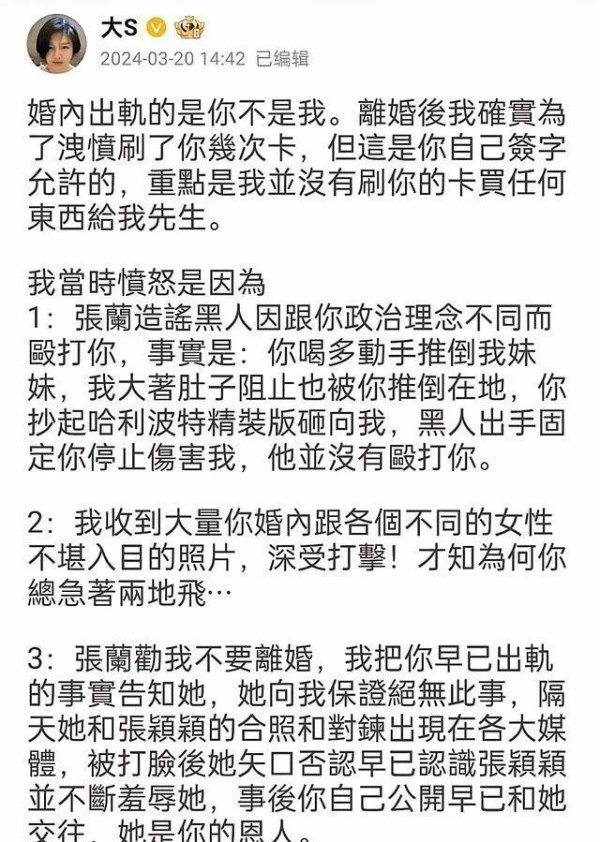 大S

2024-03-20 14:42 已编辑

婚內出軌的是你不是我。離婚後我確實為了洩憤刷了你幾次卡，但這是你自己簽字允許的，重點是我並沒有刷你的卡買任何東西給我先生。

我當時憤怒是因為
1：張蘭造謠黑人因跟你政治理念不同而毆打你，事實是：你喝多動手推倒我妹妹，我大著肚子阻止也被你推倒在地，你抄起哈利波特精裝版砸向我，黑人出手固定你停止傷害我，他並沒有毆打你。

2：我收到大量你婚內跟各個不同的女性不堪入目的照片，深受打擊！才知為何你總急著兩地飛…

3：張蘭勸我不要離婚，我把你早已出軌的事實告知她，她向我保證絕無此事，隔天她和張穎穎的合照和對鍊出現在各大媒體，被打臉後她矢口否認早已認識張穎穎並不斷羞辱她，事後你自己公開早已和她交往，她是你的恩人。